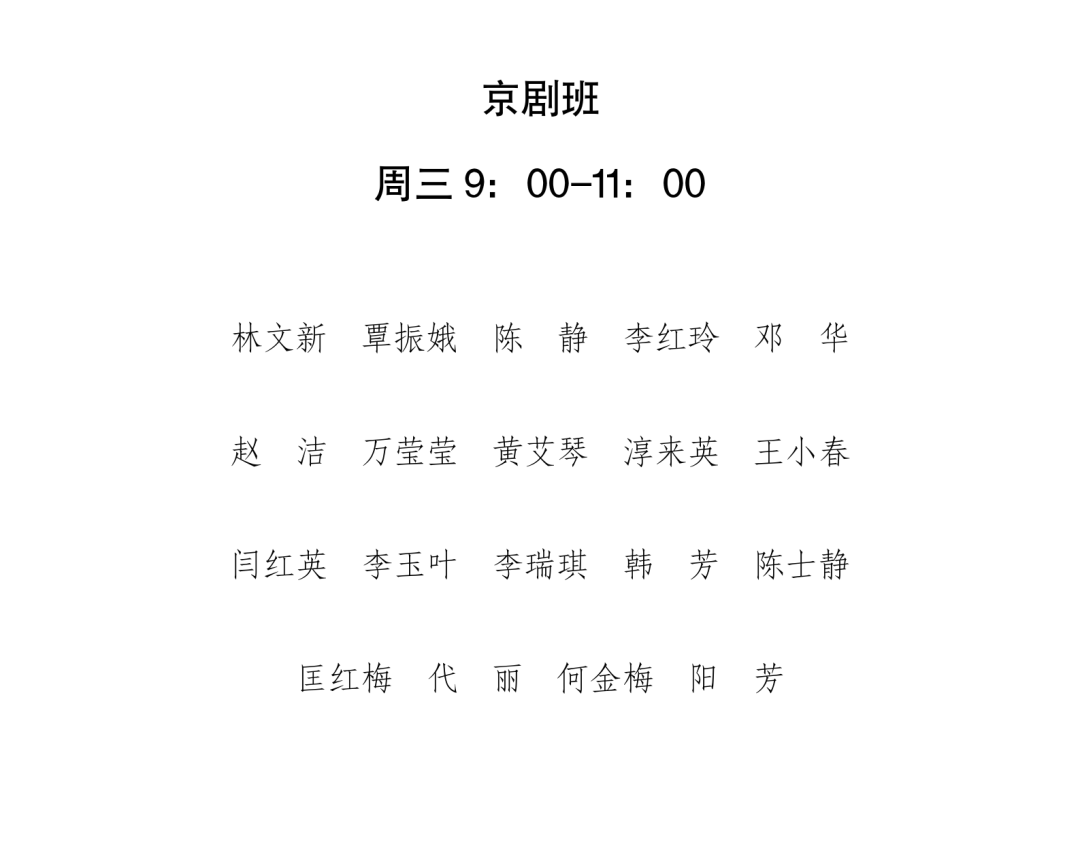 京剧班

周三9：00-11：00

林文新 覃振娥 陈 静 李红玲 邓 华

赵 洁 万莹莹 黄艾琴 淳来英 王小春

闫红英 李玉叶 李瑞琪 韩 芳 陈士静

匡红梅 代 丽 何金梅 阳 芳